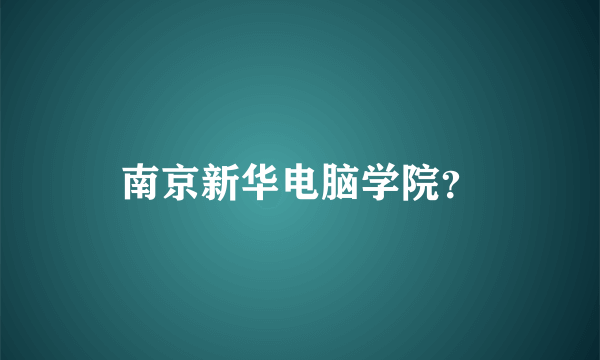 南京新华电脑学院?